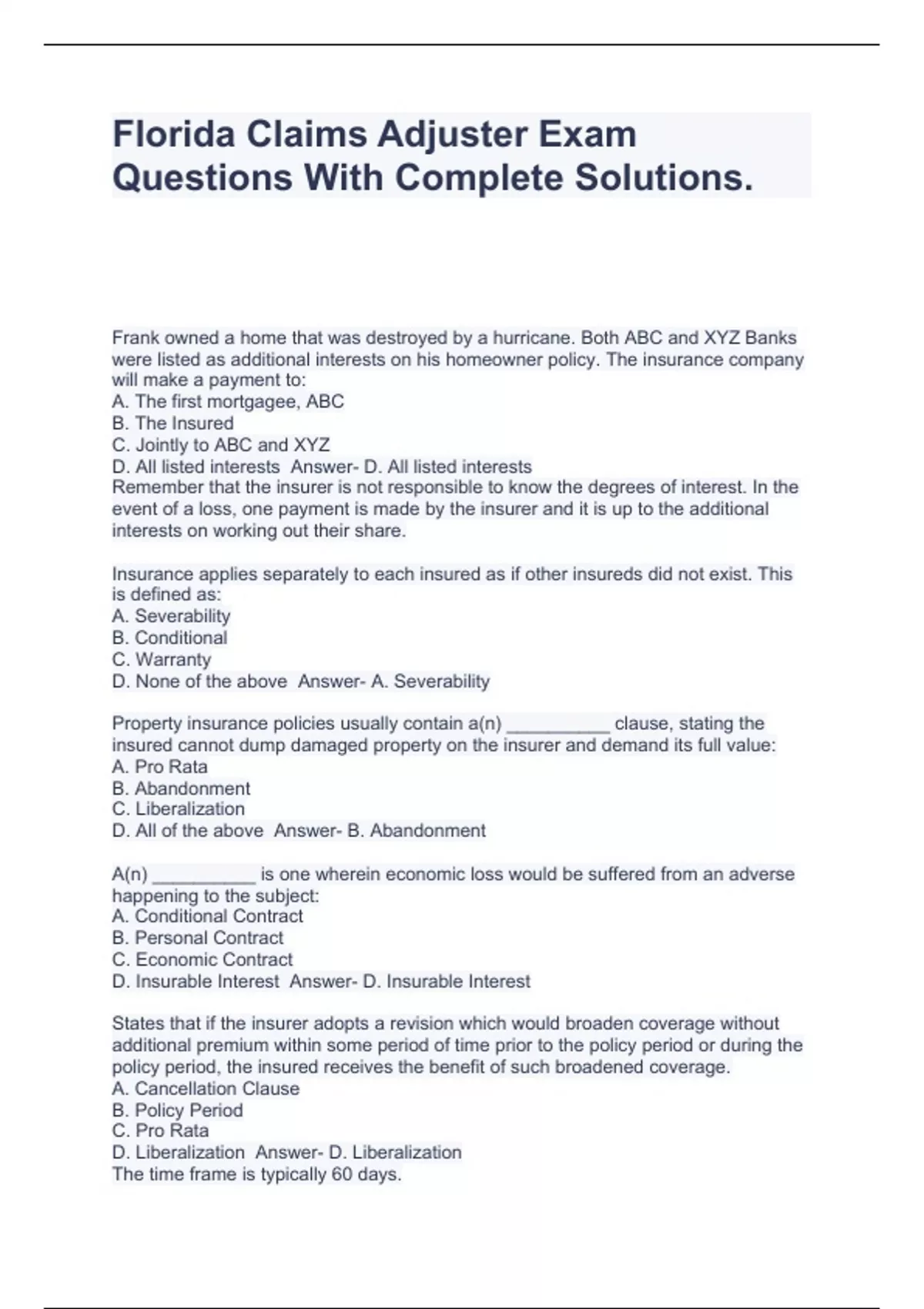 Florida Claims Adjuster Exam Questions With Complete Solutions.

Frank owned a home that was destroyed by a hurricane. Both ABC and XYZ Banks were listed as additional interests on his homeowner policy. The insurance company will make a payment to:
A. The first mortgagee, ABC
B. The Insured
C. Jointly to ABC and XYZ
D. All listed interests  Answer- D. All listed interests
Remember that the insurer is not responsible to know the degrees of interest. In the event of a loss, one payment is made by the insurer and it is up to the additional interests on working out their share.

Insurance applies separately to each insured as if other insureds did not exist. This is defined as:
A. Severability
B. Conditional
C. Warranty
D. None of the above  Answer- A. Severability

Property insurance policies usually contain a(n) __________ clause, stating the insured cannot dump damaged property on the insurer and demand its full value:
A. Pro Rata
B. Abandonment
C. Liberalization
D. All of the above  Answer- B. Abandonment

A(n) __________ is one wherein economic loss would be suffered from an adverse happening to the subject:
A. Conditional Contract
B. Personal Contract
C. Economic Contract
D. Insurable Interest  Answer- D. Insurable Interest

States that if the insurer adopts a revision which would broaden coverage without additional premium within some period of time prior to the policy period or during the policy period, the insured receives the benefit of such broadened coverage.
A. Cancellation Clause
B. Policy Period
C. Pro Rata
D. Liberalization  Answer- D. Liberalization
The time frame is typically 60 days.